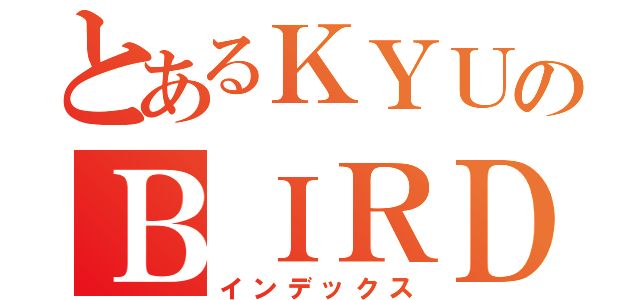 とあるＫＹＵの
ＢＩＲＤ
インデックス